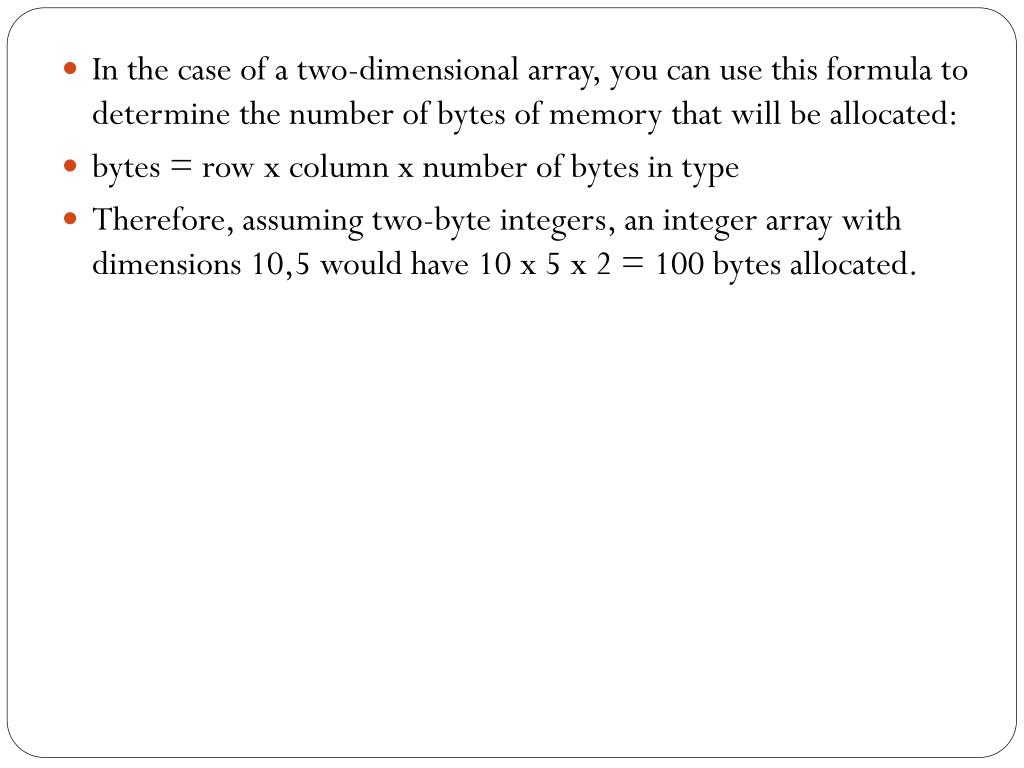 - In the case of a two-dimensional array, you can use this formula to determine the number of bytes of memory that will be allocated:
- bytes = row x column x number of bytes in type
- Therefore, assuming two-byte integers, an integer array with dimensions 10,5 would have 10 x 5 x 2 = 100 bytes allocated.